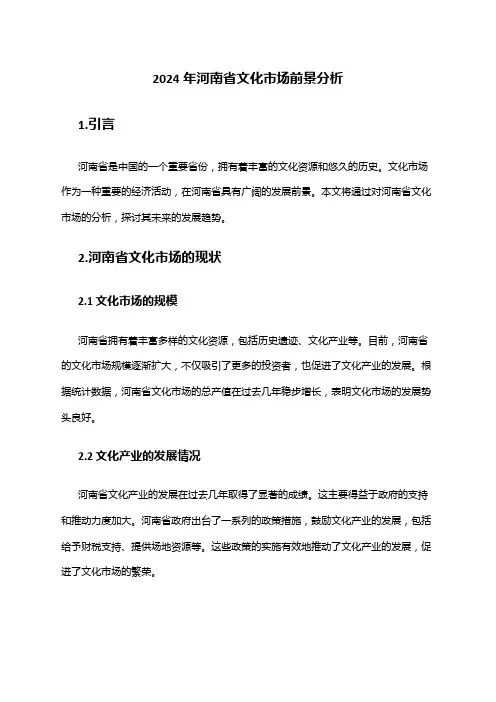 2024 年河南省文化市场前景分析

1.引言

河南省是中国的一个重要省份，拥有着丰富的文化资源和悠久的历史。文化市场作为一种重要的经济活动，在河南省具有广阔的发展前景。本文将通过对河南省文化市场的分析，探讨其未来的发展趋势。

2.河南省文化市场的现状

2.1 文化市场的规模

河南省拥有着丰富多样的文化资源，包括历史遗迹、文化产业等。目前，河南省的文化市场规模逐渐扩大，不仅吸引了更多的投资者，也促进了文化产业的发展。根据统计数据，河南省文化市场的总产值在过去几年稳步增长，表明文化市场的发展势头良好。

2.2 文化产业的发展情况

河南省文化产业的发展在过去几年取得了显著的成绩。这主要得益于政府的支持和推动力度加大。河南省政府出台了一系列的政策措施，鼓励文化产业的发展，包括给予财税支持、提供场地资源等。这些政策的实施有效地推动了文化产业的发展，促进了文化市场的繁荣。